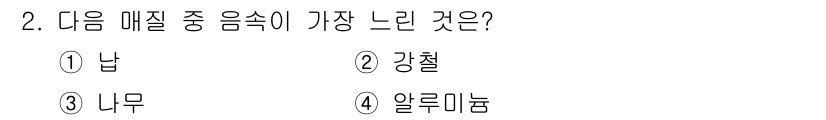 2. 다음 매질 중 음속이 가장 느린 것은?

① 납
② 강철
③ 나무
④ 알루미늄